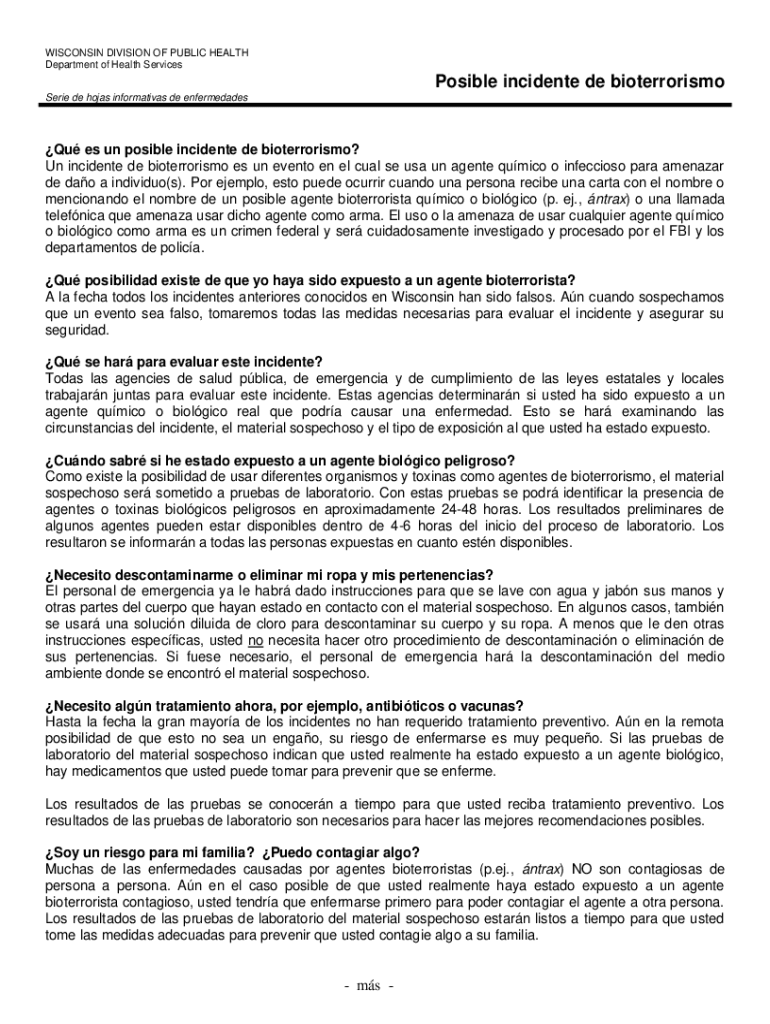 WISCONSIN DIVISION OF PUBLIC HEALTH
Department of Health Services

Posible incidente de bioterrorismo

Serie de hojas informativas de enfermedades

¿Qué es un posible incidente de bioterrorismo?
Un incidente de bioterrorismo es un evento en el cual se usa un agente químico o infeccioso para amenazar de daño a individuo(s). Por ejemplo, esto puede ocurrir cuando una persona recibe una carta con el nombre o mencionando el nombre de un posible agente bioterrorista químico o biológico (p. ej., ántrax) o una llamada telefónica que amenaza usar dicho agente como arma. El uso o la amenaza de usar cualquier agente químico o biológico como arma es un crimen federal y será cuidadosamente investigado y procesado por el FBI y los departamentos de policía.

¿Qué posibilidad existe de que yo haya sido expuesto a un agente bioterrorista?
A la fecha todos los incidentes anteriores conocidos en Wisconsin han sido falsos. Aún cuando sospechamos que un evento sea falso, tomaremos todas las medidas necesarias para evaluar el incidente y asegurar su seguridad.

¿Qué se hará para evaluar este incidente?
Todas las agencies de salud pública, de emergencia y de cumplimiento de las leyes estatales y locales trabajarán juntas para evaluar este incidente. Estas agencias determinarán si usted ha sido expuesto a un agente químico o biológico real que podría causar una enfermedad. Esto se hará examinando las circunstancias del incidente, el material sospechoso y el tipo de exposición al que usted ha estado expuesto.

¿Cuándo sabré si he estado expuesto a un agente biológico peligroso?
Como existe la posibilidad de usar diferentes organismos y toxinas como agentes de bioterrorismo, el material sospechoso será sometido a pruebas de laboratorio. Con estas pruebas se podrá identificar la presencia de agentes o toxinas biológicos peligrosos en aproximadamente 24-48 horas. Los resultados preliminares de algunos agentes pueden estar disponibles dentro de 4-6 horas del inicio del proceso de laboratorio. Los resultaron se informarán a todas las personas expuestas en cuanto estén disponibles.

¿Necesito descontaminarme o eliminar mi ropa y mis pertenencias?
El personal de emergencia ya le habrá dado instrucciones para que se lave con agua y jabón sus manos y otras partes del cuerpo que hayan estado en contacto con el material sospechoso. En algunos casos, también se usará una solución diluida de cloro para descontaminar su cuerpo y su ropa. A menos que le den otras instrucciones específicas, usted no necesita hacer otro procedimiento de descontaminación o eliminación de sus pertenencias. Si fuese necesario, el personal de emergencia hará la descontaminación del medio ambiente donde se encontró el material sospechoso.

¿Necesito algún tratamiento ahora, por ejemplo, antibióticos o vacunas?
Hasta la fecha la gran mayoría de los incidentes no han requerido tratamiento preventivo. Aún en la remota posibilidad de que esto no sea un engaño, su riesgo de enfermarse es muy pequeño. Si las pruebas de laboratorio del material sospechoso indican que usted realmente ha estado expuesto a un agente biológico, hay medicamentos que usted puede tomar para prevenir que se enferme.

Los resultados de las pruebas se conocerán a tiempo para que usted reciba tratamiento preventivo. Los resultados de las pruebas de laboratorio son necesarios para hacer las mejores recomendaciones posibles.

¿Soy un riesgo para mi familia? ¿Puedo contagiar algo?
Muchas de las enfermedades causadas por agentes bioterroristas (p.ej., ántrax) NO son contagiosas de persona a persona. Aún en el caso posible de que usted realmente haya estado expuesto a un agente bioterrorista contagioso, usted tendría que enfermarse primero para poder contagiar el agente a otra persona. Los resultados de las pruebas de laboratorio del material sospechoso estarán listos a tiempo para que usted tome las medidas adecuadas para prevenir que usted contagie algo a su familia.

- más -